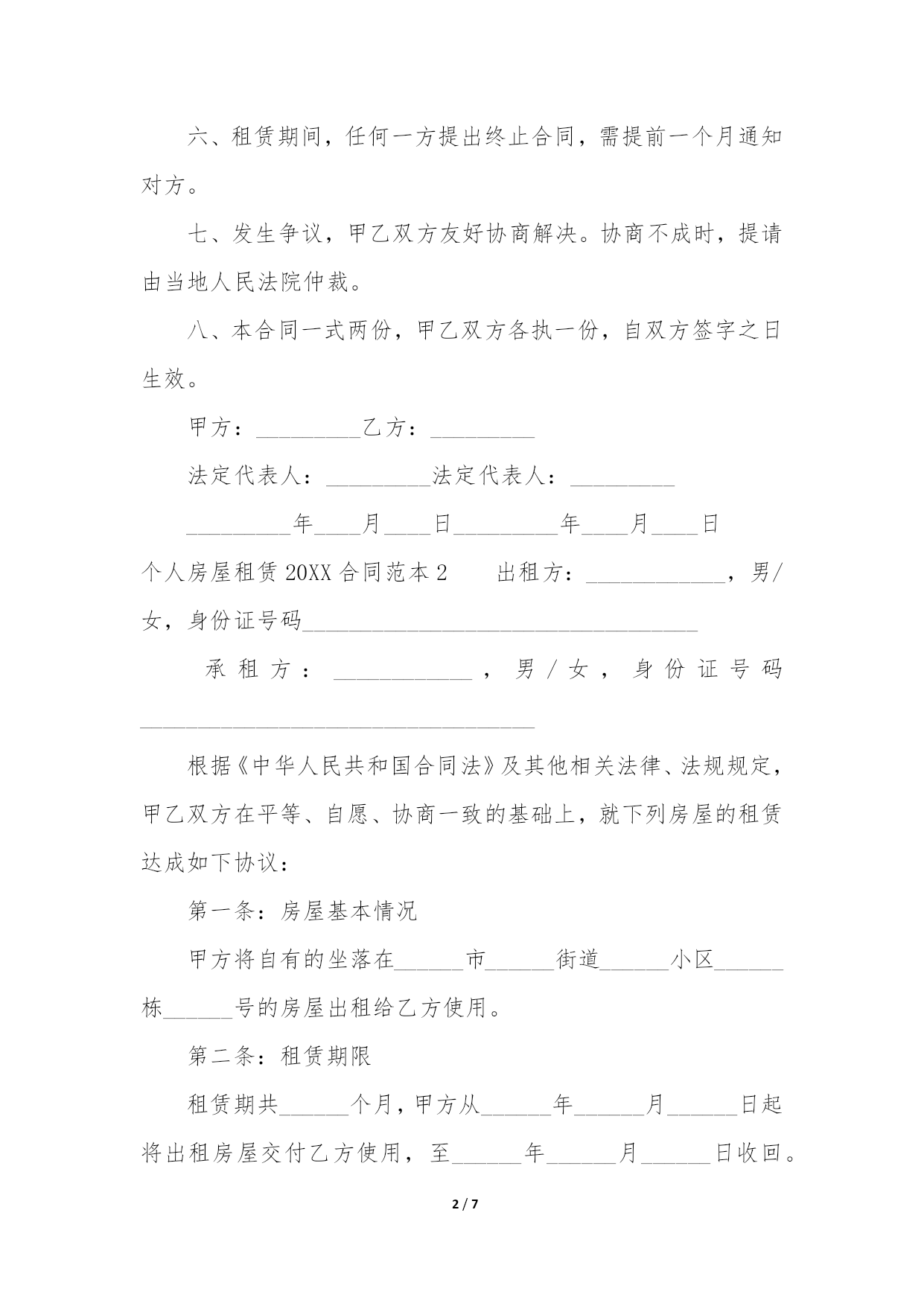 六、租赁期间，任何一方提出终止合同，需提前一个月通知对方。

七、发生争议，甲乙双方友好协商解决。协商不成时，提请由当地人民法院仲裁。

八、本合同一式两份，甲乙双方各执一份，自双方签字之日生效。

甲方：_________乙方：_________

法定代表人：_________法定代表人：_________

_________年____月____日_________年____月____日

个人房屋租赁20XX合同范本2　　出租方：____________，男/女，身份证号码__________________________________

承租方：____________，男/女，身份证号码__________________________________

根据《中华人民共和国合同法》及其他相关法律、法规规定，甲乙双方在平等、自愿、协商一致的基础上，就下列房屋的租赁达成如下协议：

第一条：房屋基本情况

甲方将自有的坐落在______市______街道______小区______栋______号的房屋出租给乙方使用。

第二条：租赁期限

租赁期共______个月，甲方从______年______月______日起将出租房屋交付乙方使用，至______年______月______日收回。

2 / 7